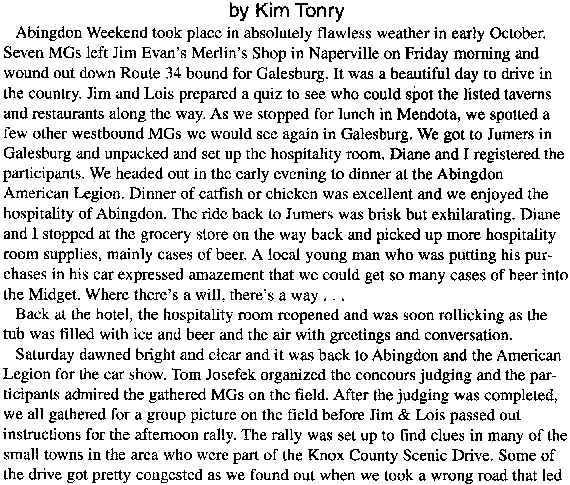 by Kim Tonry

Abingdon Weekend took place in absolutely flawless weather in early October. Seven MGs left Jim Evan's Merlin's Shop in Naperville on Friday morning and wound out down Route 34 bound for Galesburg. It was a beautiful day to drive in the country. Jim and Lois prepared a quiz to see who could spot the listed taverns and restaurants along the way. As we stopped for lunch in Mendota, we spotted a few other westbound MGs we would see again in Galesburg. We got to Jumers in Galesburg and unpacked and set up the hospitality room. Diane and I registered the participants. We headed out in the early evening to dinner at the Abingdon American Legion. Dinner of catfish or chicken was excellent and we enjoyed the hospitality of Abingdon. The ride back to Jumers was brisk but exhilarating. Diane and I stopped at the grocery store on the way back and picked up more hospitality room supplies, mainly cases of beer. A local young man who was putting his purchases in his car expressed amazement that we could get so many cases of beer into the Midget. Where there's a will, there's a way . . .

Back at the hotel, the hospitality room reopened and was soon rollicking as the tub was filled with ice and beer and the air with greetings and conversation.

Saturday dawned bright and clear and it was back to Abingdon and the American Legion for the car show. Tom Josefek organized the concours judging and the participants admired the gathered MGs on the field. After the judging was completed, we all gathered for a group picture on the field before Jim & Lois passed out instructions for the afternoon rally. The rally was set up to find clues in many of the small towns in the area who were part of the Knox County Scenic Drive. Some of the drive got pretty congested as we found out when we took a wrong road that led